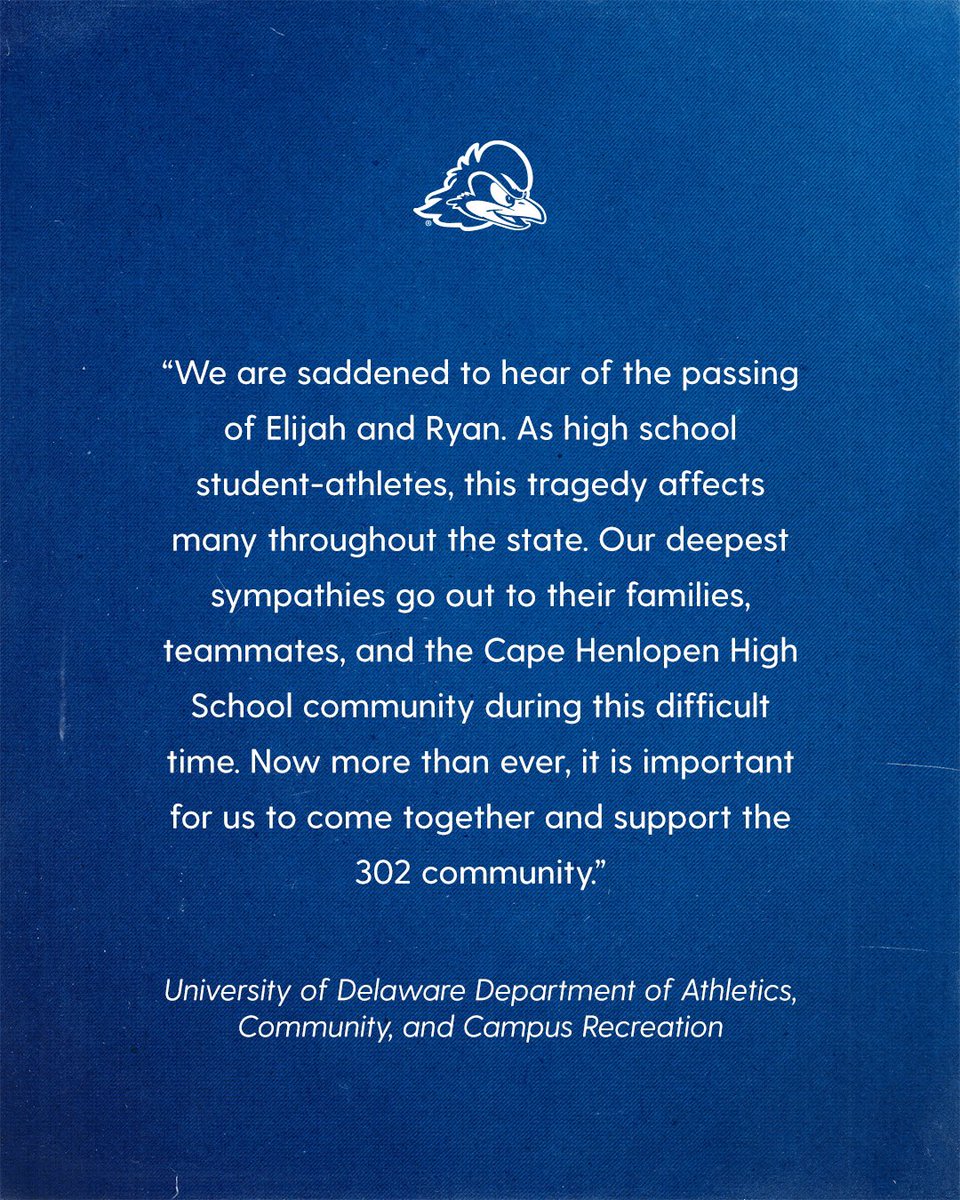 “We are saddened to hear of the passing of Elijah and Ryan. As high school student-athletes, this tragedy affects many throughout the state. Our deepest sympathies go out to their families, teammates, and the Cape Henlopen High School community during this difficult time. Now more than ever, it is important for us to come together and support the 302 community.”

University of Delaware Department of Athletics, Community, and Campus Recreation